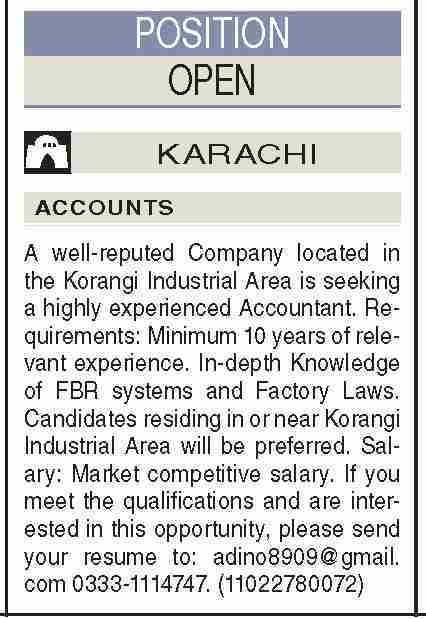 POSITION
OPEN

KARACHI

ACCOUNTS

A well-reputed Company located in the Korangi Industrial Area is seeking a highly experienced Accountant. Requirements: Minimum 10 years of relevant experience. In-depth Knowledge of FBR systems and Factory Laws. Candidates residing in or near Korangi Industrial Area will be preferred. Salary: Market competitive salary. If you meet the qualifications and are interested in this opportunity, please send your resume to: adino8909@gmail.com 0333-1114747. (11022780072)